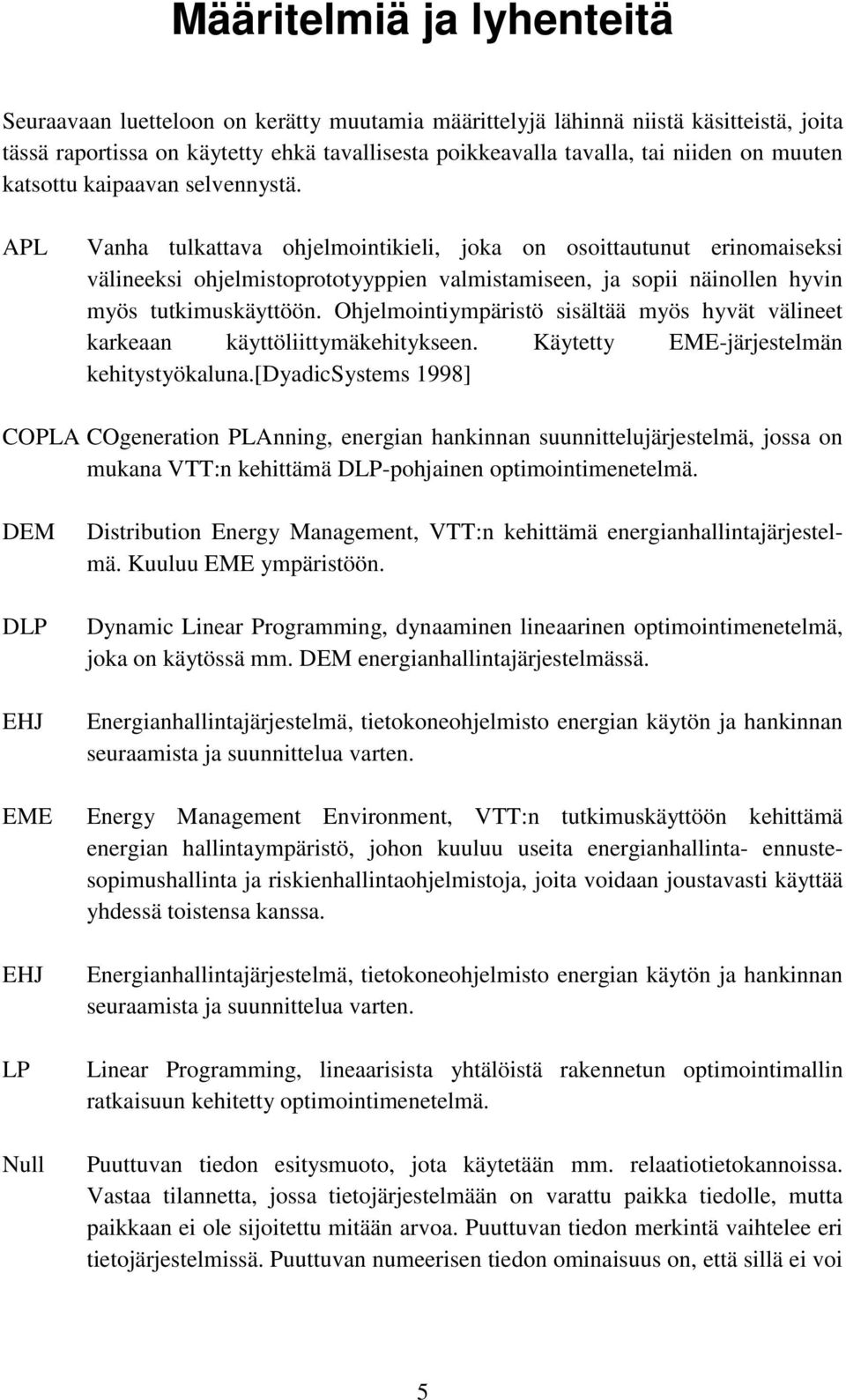 Määritelmiä ja lyhenteitä

Seuraavaan luetteloon on kerätty muutamia määrittelyjä lähinnä niistä käsitteistä, joita tässä raportissa on käytetty ehkä tavallisesta poikkeavalla tavalla, tai niiden on muuten katsottu kaipaavan selvennystä.

APL Vanha tulkattava ohjelmointikieli, joka on osoittautunut erinomaiseksi välineeksi ohjelmistoprototyyppien valmistamiseen, ja sopii näinollen hyvin myös tutkimuskäyttöön. Ohjelmointiympäristö sisältää myös hyvät välineet karkeaan käyttöliittymäkehitykseen. Käytetty EME-järjestelmän kehitystyökaluna.[DyadicSystems 1998]

COPLA COgeneration PLAnning, energian hankinnan suunnittelujärjestelmä, jossa on mukana VTT:n kehittämä DLP-pohjainen optimointimenetelmä.

DEM Distribution Energy Management, VTT:n kehittämä energianhallintajärjestelmä. Kuuluu EME ympäristöön.

DLP Dynamic Linear Programming, dynaaminen lineaarinen optimointimenetelmä, joka on käytössä mm. DEM energianhallintajärjestelmässä.

EHJ Energianhallintajärjestelmä, tietokoneohjelmisto energian käytön ja hankinnan seuraamista ja suunnittelua varten.

EME Energy Management Environment, VTT:n tutkimuskäyttöön kehittämä energian hallintaympäristö, johon kuuluu useita energianhallinta- ennustesopimushallinta ja riskienhallintaohjelmistoja, joita voidaan joustavasti käyttää yhdessä toistensa kanssa.

EHJ Energianhallintajärjestelmä, tietokoneohjelmisto energian käytön ja hankinnan seuraamista ja suunnittelua varten.

LP Linear Programming, lineaarisista yhtälöistä rakennetun optimointimallin ratkaisuun kehitetty optimointimenetelmä.

Null Puuttuvan tiedon esitysmuoto, jota käytetään mm. relaatiotietokannoissa. Vastaa tilannetta, jossa tietojärjestelmään on varattu paikka tiedolle, mutta paikkaan ei ole sijoitettu mitään arvoa. Puuttuvan tiedon merkintä vaihtelee eri tietojärjestelmissä. Puuttuvan numeerisen tiedon ominaisuus on, että sillä ei voi

5